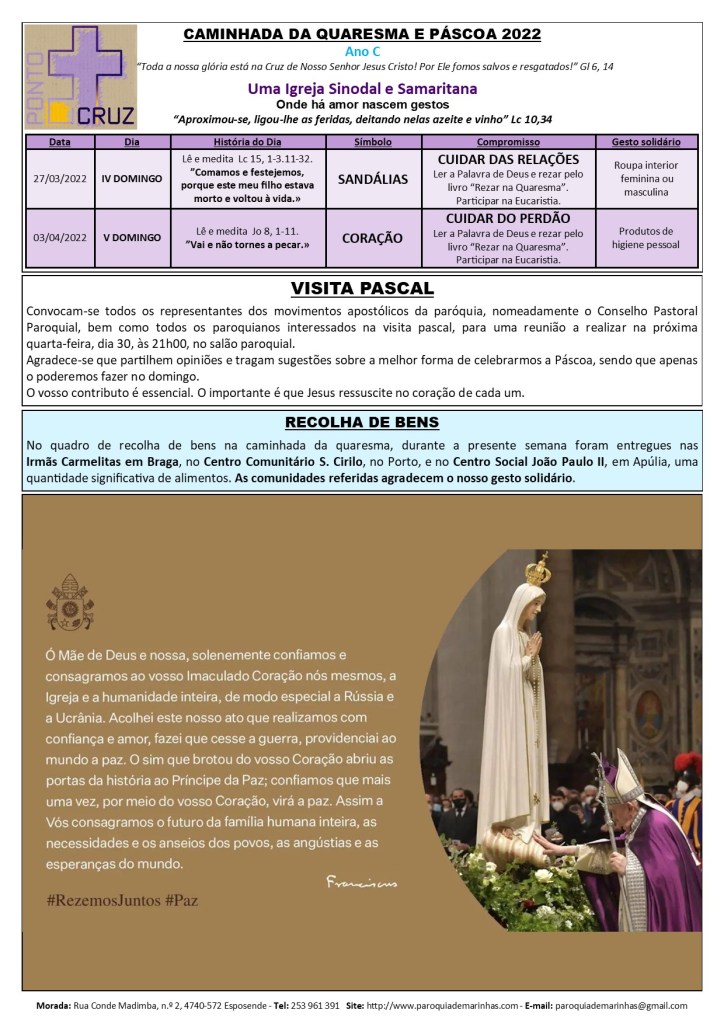 PONTO CRUZ

CAMINHADA DA QUARESMA E PÁSCOA 2022

Ano C

"Toda a nossa glória está na Cruz de Nosso Senhor Jesus Cristo! Por Ele fomos salvos e resgatados!" Gl 6, 14

Uma Igreja Sinodal e Samaritana

Onde há amor nascem gestos

"Aproximou-se, ligou-lhe as feridas, deitando nelas azeite e vinho" Lc 10,34

| Data | Dia | História do Dia | Símbolo | Compromisso | Gesto solidário |
|---|---|---|---|---|---|
| 27/03/2022 | IV DOMINGO | Lê e medita Lc 15, 1-3.11-32. "Comamos e festejemos, porque este meu filho estava morto e voltou à vida.» | SANDÁLIAS | CUIDAR DAS RELAÇÕES Ler a Palavra de Deus e rezar pelo livro "Rezar na Quaresma". Participar na Eucaristia. | Roupa interior feminina ou masculina |
| 03/04/2022 | V DOMINGO | Lê e medita Jo 8, 1-11. "Vai e não tornes a pecar.» | CORAÇÃO | CUIDAR DO PERDÃO Ler a Palavra de Deus e rezar pelo livro "Rezar na Quaresma". Participar na Eucaristia. | Produtos de higiene pessoal |

VISITA PASCAL

Convocam-se todos os representantes dos movimentos apostólicos da paróquia, nomeadamente o Conselho Pastoral Paroquial, bem como todos os paroquianos interessados na visita pascal, para uma reunião a realizar na próxima quarta-feira, dia 30, às 21h00, no salão paroquial.
Agradece-se que partilhem opiniões e tragam sugestões sobre a melhor forma de celebrarmos a Páscoa, sendo que apenas o poderemos fazer no domingo.
O vosso contributo é essencial. O importante é que Jesus ressuscite no coração de cada um.

RECOLHA DE BENS

No quadro de recolha de bens na caminhada da quaresma, durante a presente semana foram entregues nas Irmãs Carmelitas em Braga, no Centro Comunitário S. Cirilo, no Porto, e no Centro Social João Paulo II, em Apúlia, uma quantidade significativa de alimentos. As comunidades referidas agradecem o nosso gesto solidário.

Ó Mãe de Deus e nossa, solenemente confiamos e consagramos ao vosso Imaculado Coração nós mesmos, a Igreja e a humanidade inteira, de modo especial a Rússia e a Ucrânia. Acolhei este nosso ato que realizamos com confiança e amor, fazei que cesse a guerra, providenciai ao mundo a paz. O sim que brotou do vosso Coração abriu as portas da história ao Príncipe da Paz; confiamos que mais uma vez, por meio do vosso Coração, virá a paz. Assim a Vós consagramos o futuro da família humana inteira, as necessidades e os anseios dos povos, as angústias e as esperanças do mundo.

Franciscus

#RezemosJuntos #Paz

Morada: Rua Conde Madimba, n.º 2, 4740-572 Esposende - Tel: 253 961 391 Site: http://www.paroquiademarinhas.com - E-mail: paroquiademarinhas@gmail.com